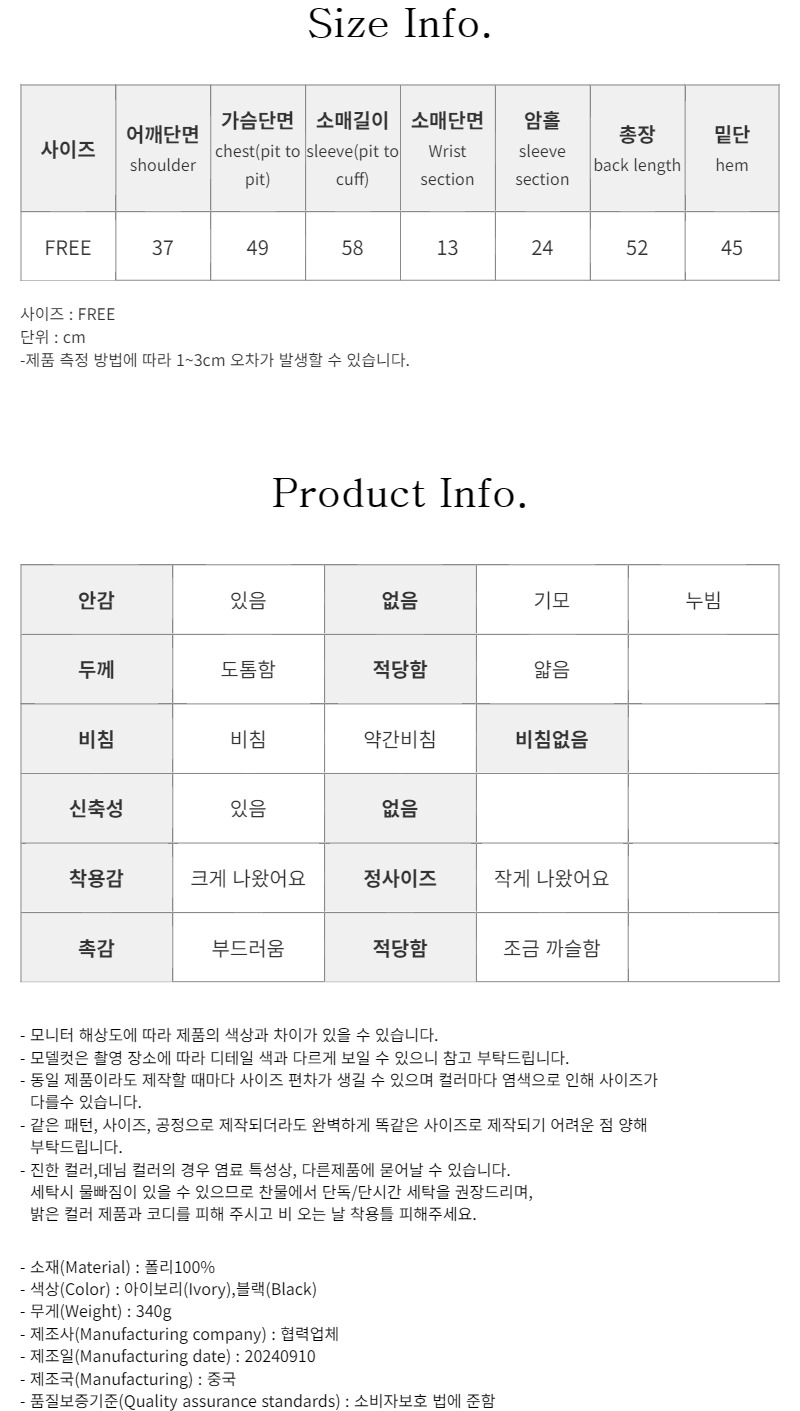 Size Info.

| 사이즈 | 어깨단면 shoulder | 가슴단면 chest(pit to pit) | 소매길이 sleeve(pit to cuff) | 소매단면 Wrist section | 암홀 sleeve section | 총장 back length | 밑단 hem |
|---|---|---|---|---|---|---|---|
| FREE | 37 | 49 | 58 | 13 | 24 | 52 | 45 |

사이즈 : FREE
단위 : cm
-제품 측정 방법에 따라 1~3cm 오차가 발생할 수 있습니다.

Product Info.

| 안감 | 있음 | 없음 | 기모 | 누빔 |
|---|---|---|---|---|
| 두께 | 도톰함 | 적당함 | 얇음 | |
| 비침 | 비침 | 약간비침 | 비침없음 | |
| 신축성 | 있음 | 없음 | | |
| 착용감 | 크게 나왔어요 | 정사이즈 | 작게 나왔어요 | |
| 촉감 | 부드러움 | 적당함 | 조금 까슬함 | |

- 모니터 해상도에 따라 제품의 색상과 차이가 있을 수 있습니다.
- 모델컷은 촬영 장소에 따라 디테일 색과 다르게 보일 수 있으니 참고 부탁드립니다.
- 동일 제품이라도 제작할 때마다 사이즈 편차가 생길 수 있으며 컬러마다 염색으로 인해 사이즈가 다를수 있습니다.
- 같은 패턴, 사이즈, 공정으로 제작되더라도 완벽하게 똑같은 사이즈로 제작되기 어려운 점 양해 부탁드립니다.
- 진한 컬러,데님 컬러의 경우 염료 특성상, 다른제품에 묻어날 수 있습니다. 세탁시 물빠짐이 있을 수 있으므로 찬물에서 단독/단시간 세탁을 권장드리며, 밝은 컬러 제품과 코디를 피해 주시고 비 오는 날 착용틀 피해주세요.

- 소재(Material) : 폴리100%
- 색상(Color) : 아이보리(Ivory),블랙(Black)
- 무게(Weight) : 340g
- 제조사(Manufacturing company) : 협력업체
- 제조일(Manufacturing date) : 20240910
- 제조국(Manufacturing) : 중국
- 품질보증기준(Quality assurance standards) : 소비자보호 법에 준함